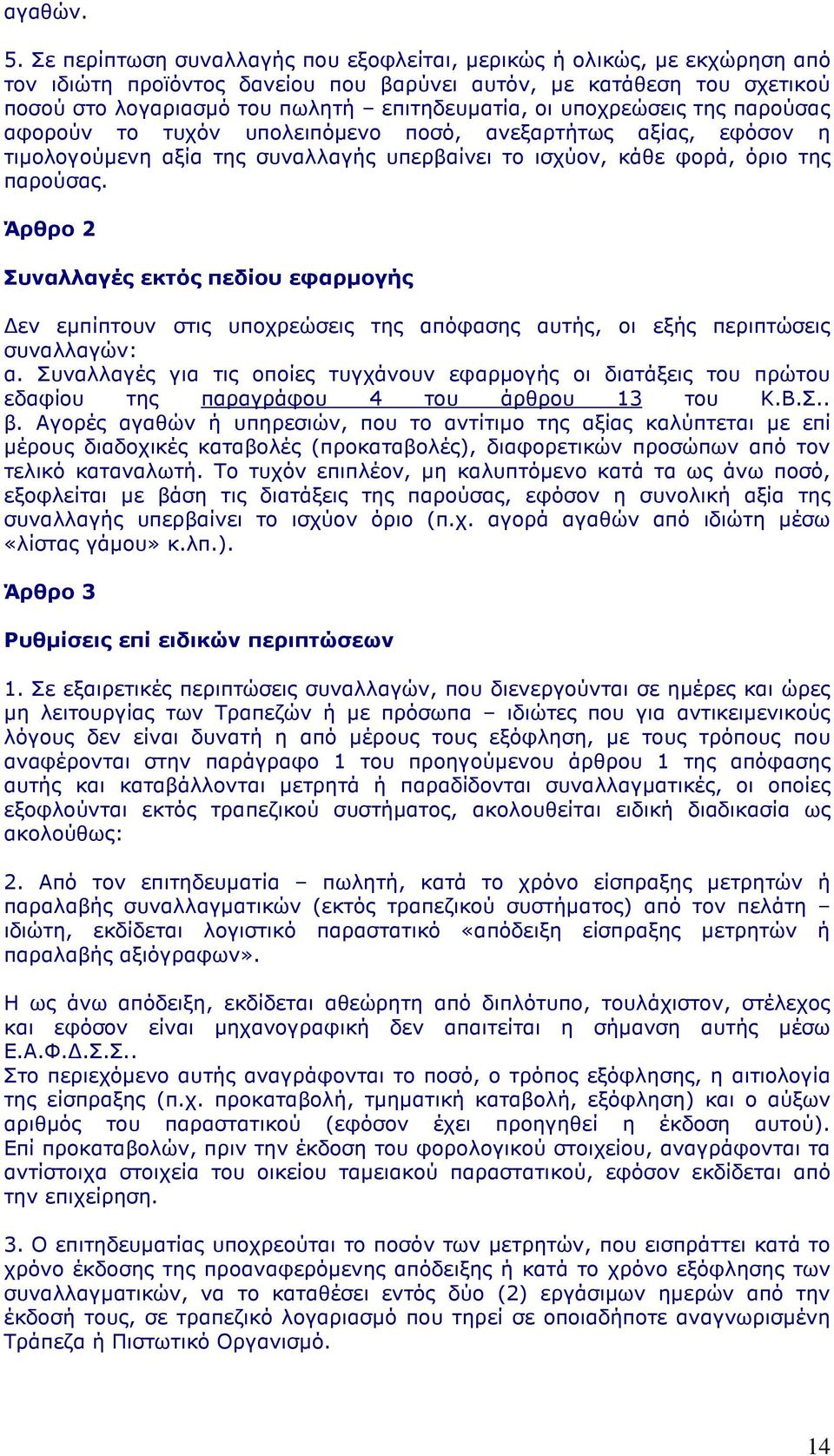 αγαθών.

5. Σε περίπτωση συναλλαγής που εξοφλείται, μερικώς ή ολικώς, με εκχώρηση από τον ιδιώτη προϊόντος δανείου που βαρύνει αυτόν, με κατάθεση του σχετικού ποσού στο λογαριασμό του πωλητή – επιτηδευματία, οι υποχρεώσεις της παρούσας αφορούν το τυχόν υπολειπόμενο ποσό, ανεξαρτήτως αξίας, εφόσον η τιμολογούμενη αξία της συναλλαγής υπερβαίνει το ισχύον, κάθε φορά, όριο της παρούσας.

Άρθρο 2

Συναλλαγές εκτός πεδίου εφαρμογής

Δεν εμπίπτουν στις υποχρεώσεις της απόφασης αυτής, οι εξής περιπτώσεις συναλλαγών:
α. Συναλλαγές για τις οποίες τυγχάνουν εφαρμογής οι διατάξεις του πρώτου εδαφίου της παραγράφου 4 του άρθρου 13 του Κ.Β.Σ..
β. Αγορές αγαθών ή υπηρεσιών, που το αντίτιμο της αξίας καλύπτεται με επί μέρους διαδοχικές καταβολές (προκαταβολές), διαφορετικών προσώπων από τον τελικό καταναλωτή. Το τυχόν επιπλέον, μη καλυπτόμενο κατά τα ως άνω ποσό, εξοφλείται με βάση τις διατάξεις της παρούσας, εφόσον η συνολική αξία της συναλλαγής υπερβαίνει το ισχύον όριο (π.χ. αγορά αγαθών από ιδιώτη μέσω «λίστας γάμου» κ.λπ.).

Άρθρο 3

Ρυθμίσεις επί ειδικών περιπτώσεων

1. Σε εξαιρετικές περιπτώσεις συναλλαγών, που διενεργούνται σε ημέρες και ώρες μη λειτουργίας των Τραπεζών ή με πρόσωπα – ιδιώτες που για αντικειμενικούς λόγους δεν είναι δυνατή η από μέρους τους εξόφληση, με τους τρόπους που αναφέρονται στην παράγραφο 1 του προηγούμενου άρθρου 1 της απόφασης αυτής και καταβάλλονται μετρητά ή παραδίδονται συναλλαγματικές, οι οποίες εξοφλούνται εκτός τραπεζικού συστήματος, ακολουθείται ειδική διαδικασία ως ακολούθως:

2. Από τον επιτηδευματία – πωλητή, κατά το χρόνο είσπραξης μετρητών ή παραλαβής συναλλαγματικών (εκτός τραπεζικού συστήματος) από τον πελάτη – ιδιώτη, εκδίδεται λογιστικό παραστατικό «απόδειξη είσπραξης μετρητών ή παραλαβής αξιόγραφων».

Η ως άνω απόδειξη, εκδίδεται αθεώρητη από διπλότυπο, τουλάχιστον, στέλεχος και εφόσον είναι μηχανογραφική δεν απαιτείται η σήμανση αυτής μέσω Ε.Α.Φ.Δ.Σ.Σ..
Στο περιεχόμενο αυτής αναγράφονται το ποσό, ο τρόπος εξόφλησης, η αιτιολογία της είσπραξης (π.χ. προκαταβολή, τμηματική καταβολή, εξόφληση) και ο αύξων αριθμός του παραστατικού (εφόσον έχει προηγηθεί η έκδοση αυτού). Επί προκαταβολών, πριν την έκδοση του φορολογικού στοιχείου, αναγράφονται τα αντίστοιχα στοιχεία του οικείου ταμειακού παραστατικού, εφόσον εκδίδεται από την επιχείρηση.

3. Ο επιτηδευματίας υποχρεούται το ποσόν των μετρητών, που εισπράττει κατά το χρόνο έκδοσης της προαναφερόμενης απόδειξης ή κατά το χρόνο εξόφλησης των συναλλαγματικών, να το καταθέσει εντός δύο (2) εργάσιμων ημερών από την έκδοσή τους, σε τραπεζικό λογαριασμό που τηρεί σε οποιαδήποτε αναγνωρισμένη Τράπεζα ή Πιστωτικό Οργανισμό.

14